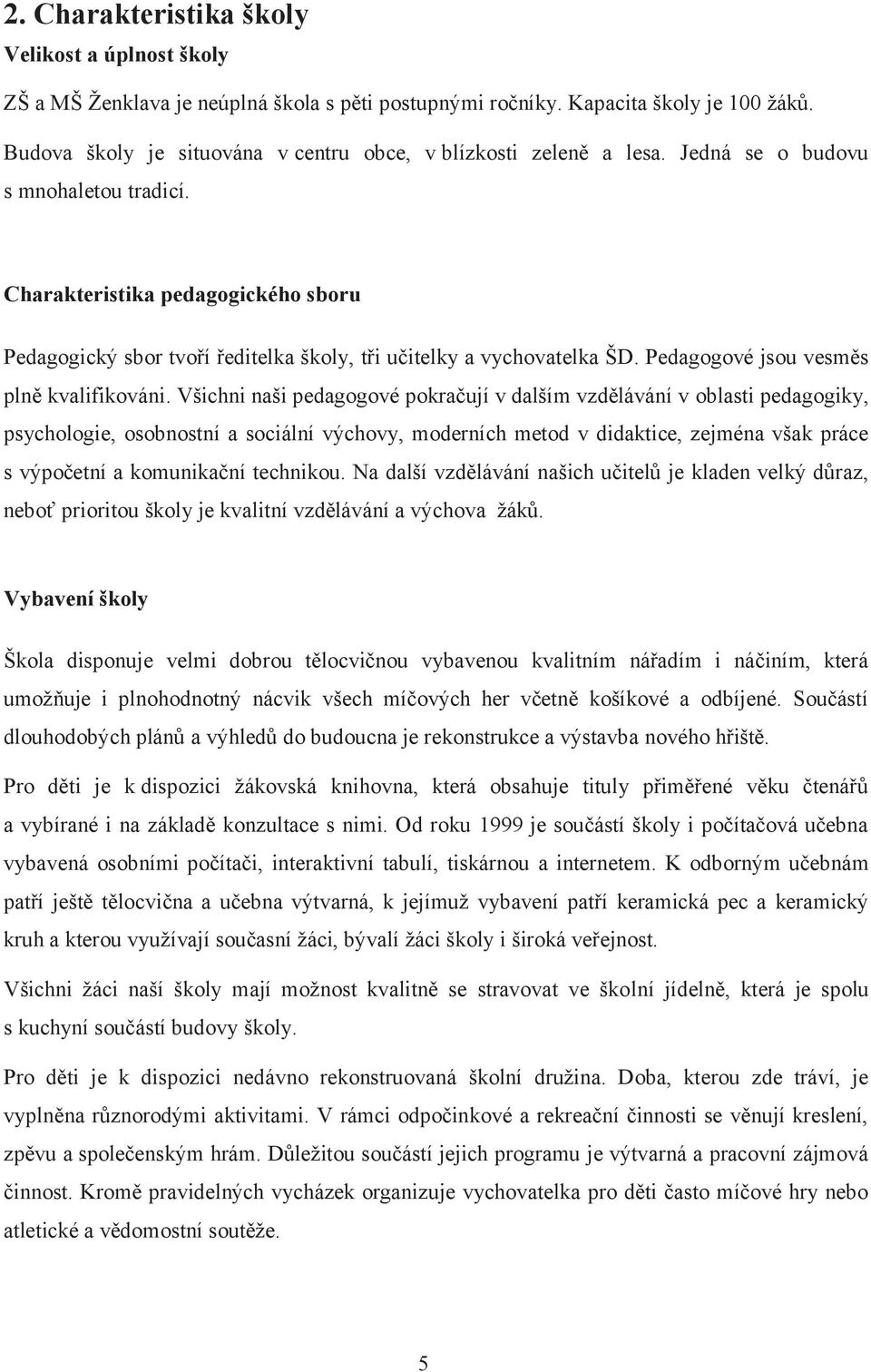 2. Charakteristika školy

Velikost a úplnost školy

ZŠ a MŠ Ženklava je neúplná škola s pěti postupnými ročníky. Kapacita školy je 100 žáků.

Budova školy je situována v centru obce, v blízkosti zeleně a lesa. Jedná se o budovu s mnohaletou tradicí.

Charakteristika pedagogického sboru

Pedagogický sbor tvoří ředitelka školy, tři učitelky a vychovatelka ŠD. Pedagogové jsou vesměs plně kvalifikováni. Všichni naši pedagogové pokračují v dalším vzdělávání v oblasti pedagogiky, psychologie, osobnostní a sociální výchovy, moderních metod v didaktice, zejména však práce s výpočetní a komunikační technikou. Na další vzdělávání našich učitelů je kladen velký důraz, neboť prioritou školy je kvalitní vzdělávání a výchova žáků.

Vybavení školy

Škola disponuje velmi dobrou tělocvičnou vybavenou kvalitním nářadím i náčiním, která umožňuje i plnohodnotný nácvik všech míčových her včetně košíkové a odbíjené. Součástí dlouhodobých plánů a výhledů do budoucna je rekonstrukce a výstavba nového hřiště.

Pro děti je k dispozici žákovská knihovna, která obsahuje tituly přiměřené věku čtenářů a vybírané i na základě konzultace s nimi. Od roku 1999 je součástí školy i počítačová učebna vybavená osobními počítači, interaktivní tabulí, tiskárnou a internetem. K odborným učebnám patří ještě tělocvična a učebna výtvarná, k jejímuž vybavení patří keramická pec a keramický kruh a kterou využívají současní žáci, bývalí žáci školy i široká veřejnost.

Všichni žáci naší školy mají možnost kvalitně se stravovat ve školní jídelně, která je spolu s kuchyní součástí budovy školy.

Pro děti je k dispozici nedávno rekonstruovaná školní družina. Doba, kterou zde tráví, je vyplněna různorodými aktivitami. V rámci odpočinkové a rekreační činnosti se věnují kreslení, zpěvu a společenským hrám. Důležitou součástí jejich programu je výtvarná a pracovní zájmová činnost. Kromě pravidelných vycházek organizuje vychovatelka pro děti často míčové hry nebo atletické a vědomostní soutěže.

5